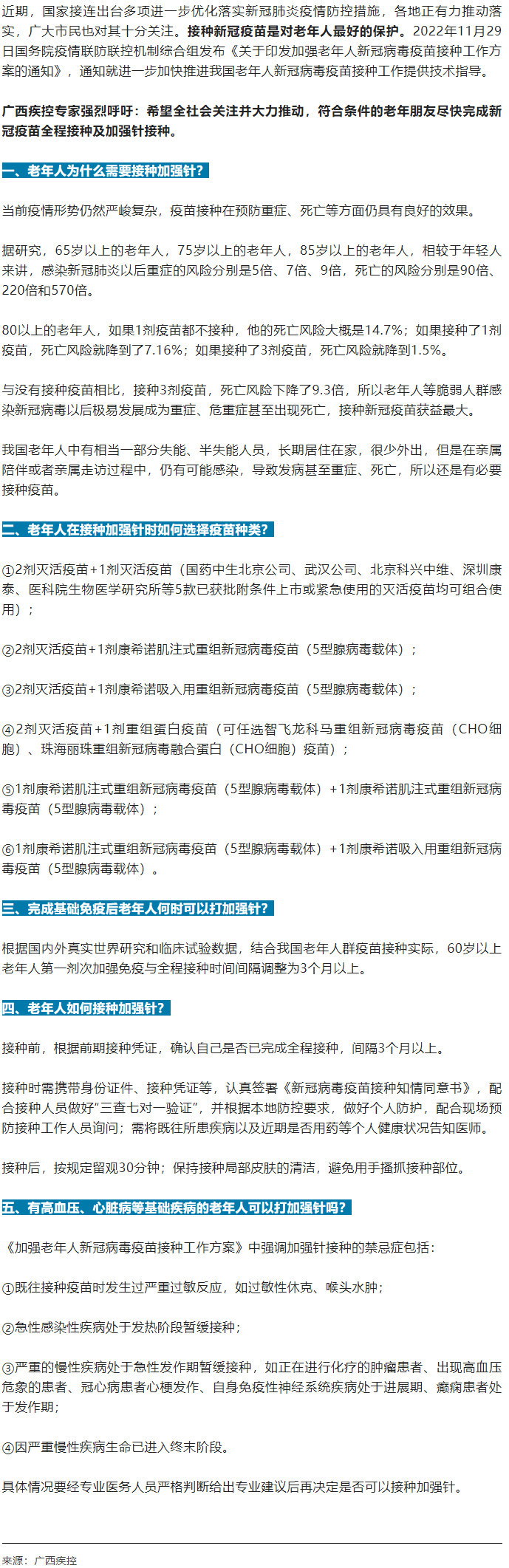 近期，国家接连出台多项进一步优化落实新冠肺炎疫情防控措施，各地正有力推动落实，广大市民也对其十分关注。接种新冠疫苗是对老年人最好的保护。2022年11月29日国务院疫情联防联控机制综合组发布《关于印发加强老年人新冠病毒疫苗接种工作方案的通知》，通知就进一步加快推进我国老年人新冠病毒疫苗接种工作提供技术指导。

广西疾控专家强烈呼吁：希望全社会关注并大力推动，符合条件的老年朋友尽快完成新冠疫苗全程接种及加强针接种。

一、老年人为什么需要接种加强针？

当前疫情形势仍然严峻复杂，疫苗接种在预防重症、死亡等方面仍具有良好的效果。

据研究，65岁以上的老年人，75岁以上的老年人，85岁以上的老年人，相较于年轻人来讲，感染新冠肺炎以后重症的风险分别是5倍、7倍、9倍，死亡的风险分别是90倍、220倍和570倍。

80以上的老年人，如果1剂疫苗都不接种，他的死亡风险大概是14.7%；如果接种了1剂疫苗，死亡风险就降到了7.16%；如果接种了3剂疫苗，死亡风险就降到1.5%。

与没有接种疫苗相比，接种3剂疫苗，死亡风险下降了9.3倍，所以老年人等脆弱人群感染新冠病毒以后极易发展成为重症、危重症甚至出现死亡，接种新冠疫苗获益最大。

我国老年人中有相当一部分失能、半失能人员，长期居住在家，很少外出，但是在亲属陪伴或者亲属走访过程中，仍有可能感染，导致发病甚至重症、死亡，所以还是有必要接种疫苗。

二、老年人在接种加强针时如何选择疫苗种类？

①2剂灭活疫苗+1剂灭活疫苗（国药中生北京公司、武汉公司、北京科兴中维、深圳康泰、医科院生物医学研究所等5款已获批附条件上市或紧急使用的灭活疫苗均可组合使用）；

②2剂灭活疫苗+1剂康希诺肌注式重组新冠病毒疫苗（5型腺病毒载体）；

③2剂灭活疫苗+1剂康希诺吸入用重组新冠病毒疫苗（5型腺病毒载体）；

④2剂灭活疫苗+1剂重组蛋白疫苗（可任选智飞龙科马重组新冠病毒疫苗（CHO细胞）、珠海丽珠重组新冠病毒融合蛋白（CHO细胞）疫苗）；

⑤1剂康希诺肌注式重组新冠病毒疫苗（5型腺病毒载体）+1剂康希诺肌注式重组新冠病毒疫苗（5型腺病毒载体）；

⑥1剂康希诺肌注式重组新冠病毒疫苗（5型腺病毒载体）+1剂康希诺吸入用重组新冠病毒疫苗（5型腺病毒载体）。

三、完成基础免疫后老年人何时可以打加强针？

根据国内外真实世界研究和临床试验数据，结合我国老年人群疫苗接种实际，60岁以上老年人第一剂次加强免疫与全程接种时间间隔调整为3个月以上。

四、老年人如何接种加强针？

接种前，根据前期接种凭证，确认自己是否已完成全程接种，间隔3个月以上。

接种时需携带身份证件、接种凭证等，认真签署《新冠病毒疫苗接种知情同意书》，配合接种人员做好“三查七对一验证”，并根据本地防控要求，做好个人防护，配合现场预防接种工作人员询问；需将既往所患疾病以及近期是否用药等个人健康状况告知医师。

接种后，按规定留观30分钟；保持接种局部皮肤的清洁，避免用手搔抓接种部位。

五、有高血压、心脏病等基础疾病的老年人可以打加强针吗？

《加强老年人新冠病毒疫苗接种工作方案》中强调加强针接种的禁忌症包括：

①既往接种疫苗时发生过严重过敏反应，如过敏性休克、喉头水肿；

②急性感染性疾病处于发热阶段暂缓接种；

③严重的慢性疾病处于急性发作期暂缓接种，如正在进行化疗的肿瘤患者、出现高血压危象的患者、冠心病患者心梗发作、自身免疫性神经系统疾病处于进展期、癫痫患者处于发作期；

④因严重慢性疾病生命已进入终末阶段。

具体情况要经专业医务人员严格判断给出专业建议后再决定是否可以接种加强针。

来源：广西疾控